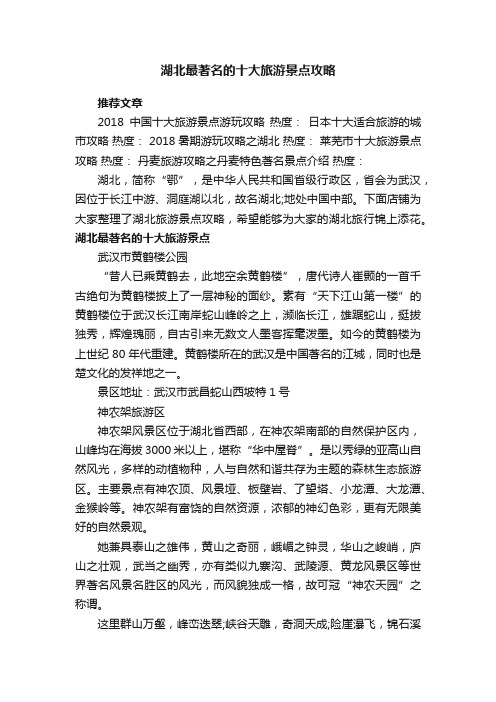 湖北最著名的十大旅游景点攻略

推荐文章

2018 中国十大旅游景点游玩攻略 热度： 日本十大适合旅游的城市攻略 热度： 2018 暑期游玩攻略之湖北 热度： 莱芜市十大旅游景点攻略 热度： 丹麦旅游攻略之丹麦特色著名景点介绍 热度：

湖北，简称“鄂”，是中华人民共和国省级行政区，省会为武汉，因位于长江中游、洞庭湖以北，故名湖北;地处中国中部。下面店铺为大家整理了湖北旅游景点攻略，希望能够为大家的湖北旅行锦上添花。

湖北最著名的十大旅游景点

武汉市黄鹤楼公园

“昔人已乘黄鹤去，此地空余黄鹤楼”，唐代诗人崔颢的一首千古绝句为黄鹤楼披上了一层神秘的面纱。素有“天下江山第一楼”的黄鹤楼位于武汉长江南岸蛇山峰岭之上，濒临长江，雄踞蛇山，挺拔独秀，辉煌瑰丽，自古引来无数文人墨客挥毫泼墨。如今的黄鹤楼为上世纪 80 年代重建。黄鹤楼所在的武汉是中国著名的江城，同时也是楚文化的发祥地之一。

景区地址：武汉市武昌蛇山西坡特 1 号

神农架旅游区

神农架风景区位于湖北省西部，在神农架南部的自然保护区内，山峰均在海拔 3000 米以上，堪称“华中屋脊”。是以秀绿的亚高山自然风光，多样的动植物种，人与自然和谐共存为主题的森林生态旅游区。主要景点有神农顶、风景垭、板壁岩、了望塔、小龙潭、大龙潭、金猴岭等。神农架有富饶的自然资源，浓郁的神幻色彩，更有无限美好的自然景观。

她兼具泰山之雄伟，黄山之奇丽，峨嵋之钟灵，华山之峻峭，庐山之壮观，武当之幽秀，亦有类似九寨沟、武陵源、黄龙风景区等世界著名风景名胜区的风光，而风貌独成一格，故可冠“神农天园”之称谓。

这里群山万壑，峰峦迭翠;峡谷天雕，奇洞天成;险崖瀑飞，锦石溪